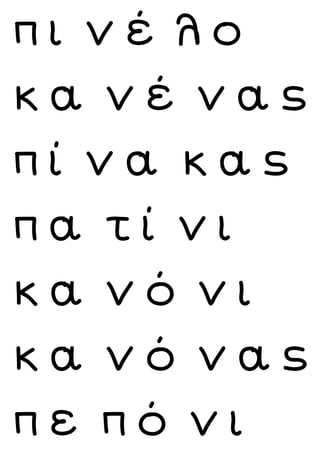 πι νέ λο

κα νέ νας

πί να κας

πα τί νι

κα νό νι

κα νό νας

πε πό νι